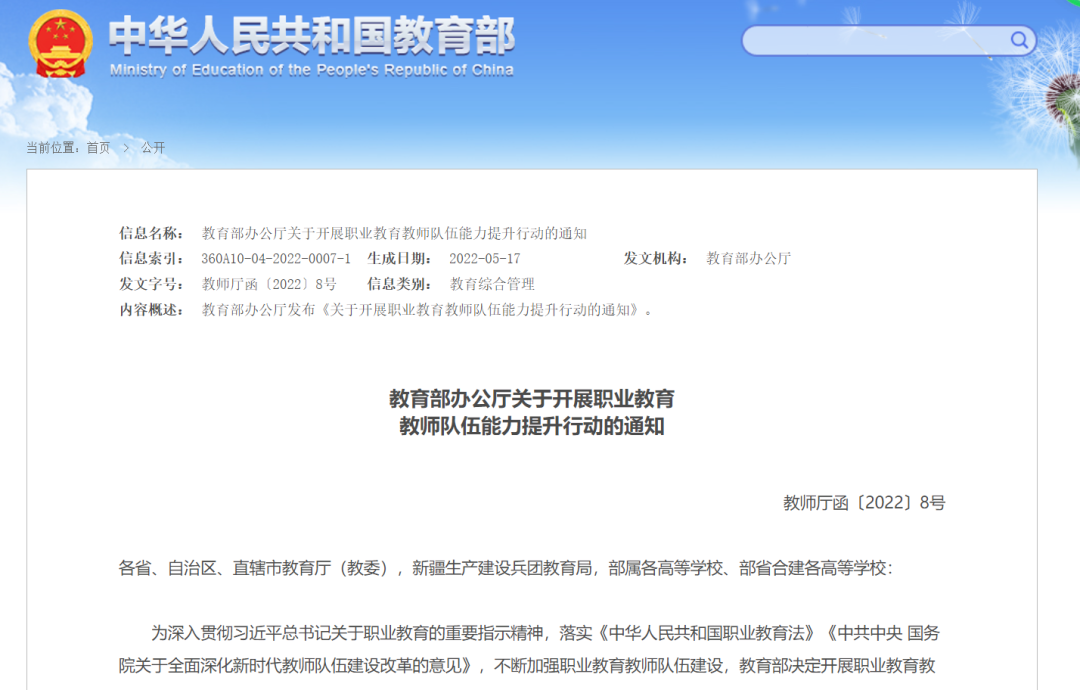 中华人民共和国教育部
Ministry of Education of the People's Republic of China

当前位置：首页 > 公开

信息名称： 教育部办公厅关于开展职业教育教师队伍能力提升行动的通知
信息索引： 360A10-04-2022-0007-1 生成日期： 2022-05-17 发文机构： 教育部办公厅
发文字号： 教师厅函〔2022〕8号 信息类别： 教育综合管理
内容概述： 教育部办公厅发布《关于开展职业教育教师队伍能力提升行动的通知》。

教育部办公厅关于开展职业教育
教师队伍能力提升行动的通知

教师厅函〔2022〕8号

各省、自治区、直辖市教育厅（教委），新疆生产建设兵团教育局，部属各高等学校、部省合建各高等学校：

为深入贯彻习近平总书记关于职业教育的重要指示精神，落实《中华人民共和国职业教育法》《中共中央 国务院关于全面深化新时代教师队伍建设改革的意见》，不断加强职业教育教师队伍建设，教育部决定开展职业教育教